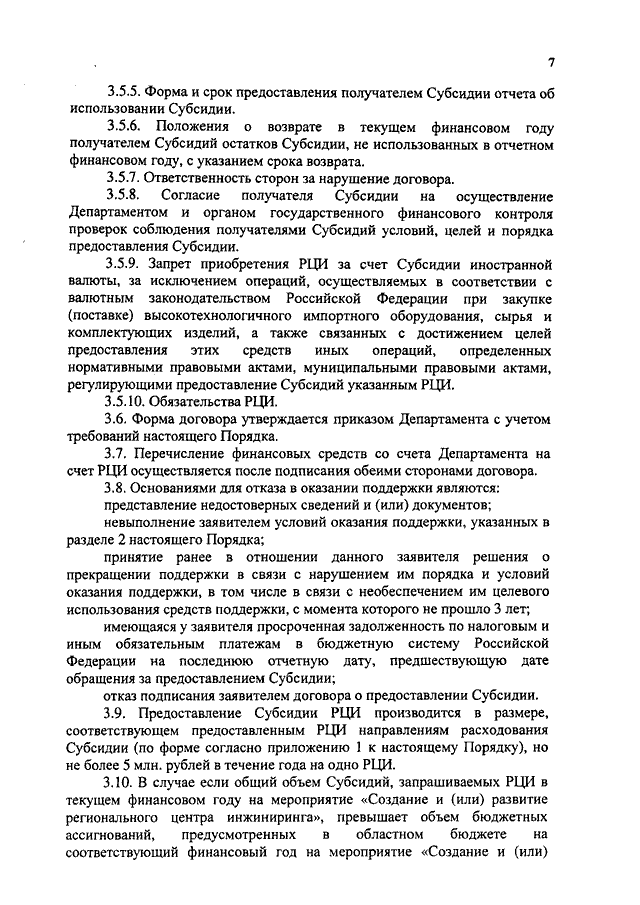 7

3.5.5. Форма и срок предоставления получателем Субсидии отчета об использовании Субсидии.

3.5.6. Положения о возврате в текущем финансовом году получателем Субсидий остатков Субсидии, не использованных в отчетном финансовом году, с указанием срока возврата.

3.5.7. Ответственность сторон за нарушение договора.

3.5.8. Согласие получателя Субсидии на осуществление Департаментом и органом государственного финансового контроля проверок соблюдения получателями Субсидий условий, целей и порядка предоставления Субсидии.

3.5.9. Запрет приобретения РЦИ за счет Субсидии иностранной валюты, за исключением операций, осуществляемых в соответствии с валютным законодательством Российской Федерации при закупке (поставке) высокотехнологичного импортного оборудования, сырья и комплектующих изделий, а также связанных с достижением целей предоставления этих средств иных операций, определенных нормативными правовыми актами, муниципальными правовыми актами, регулирующими предоставление Субсидий указанным РЦИ.

3.5.10. Обязательства РЦИ.

3.6. Форма договора утверждается приказом Департамента с учетом требований настоящего Порядка.

3.7. Перечисление финансовых средств со счета Департамента на счет РЦИ осуществляется после подписания обеими сторонами договора.

3.8. Основаниями для отказа в оказании поддержки являются:

представление недостоверных сведений и (или) документов;

невыполнение заявителем условий оказания поддержки, указанных в разделе 2 настоящего Порядка;

принятие ранее в отношении данного заявителя решения о прекращении поддержки в связи с нарушением им порядка и условий оказания поддержки, в том числе в связи с необеспечением им целевого использования средств поддержки, с момента которого не прошло 3 лет;

имеющаяся у заявителя просроченная задолженность по налоговым и иным обязательным платежам в бюджетную систему Российской Федерации на последнюю отчетную дату, предшествующую дате обращения за предоставлением Субсидии;

отказ подписания заявителем договора о предоставлении Субсидии.

3.9. Предоставление Субсидии РЦИ производится в размере, соответствующем предоставленным РЦИ направлениям расходования Субсидии (по форме согласно приложению 1 к настоящему Порядку), но не более 5 млн. рублей в течение года на одно РЦИ.

3.10. В случае если общий объем Субсидий, запрашиваемых РЦИ в текущем финансовом году на мероприятие «Создание и (или) развитие регионального центра инжиниринга», превышает объем бюджетных ассигнований, предусмотренных в областном бюджете на соответствующий финансовый год на мероприятие «Создание и (или)